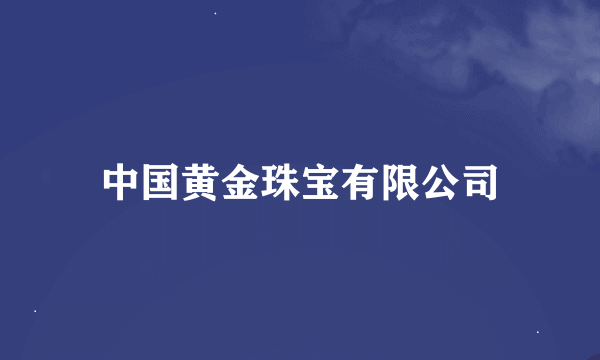 中国黄金珠宝有限公司